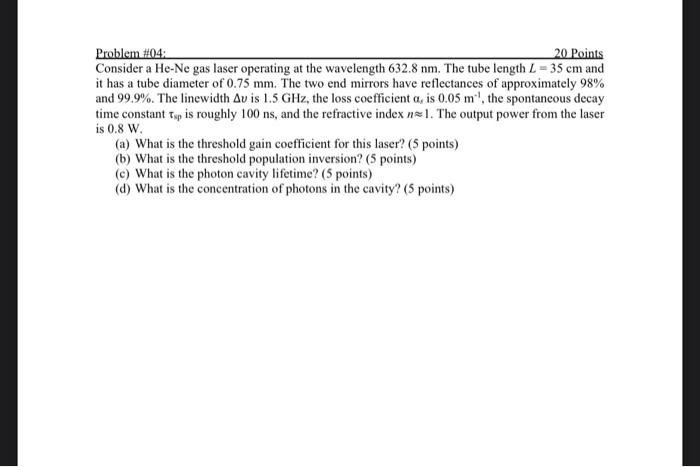 Problem #04: 20 Points

Consider a He-Ne gas laser operating at the wavelength 632.8 nm. The tube length $L = 35$ cm and it has a tube diameter of 0.75 mm. The two end mirrors have reflectances of approximately 98% and 99.9%. The linewidth $\Delta\upsilon$ is 1.5 GHz, the loss coefficient $\alpha_s$ is 0.05 m$^{-1}$, the spontaneous decay time constant $\tau_{sp}$ is roughly 100 ns, and the refractive index $n \approx 1$. The output power from the laser is 0.8 W.

(a) What is the threshold gain coefficient for this laser? (5 points)
(b) What is the threshold population inversion? (5 points)
(c) What is the photon cavity lifetime? (5 points)
(d) What is the concentration of photons in the cavity? (5 points)